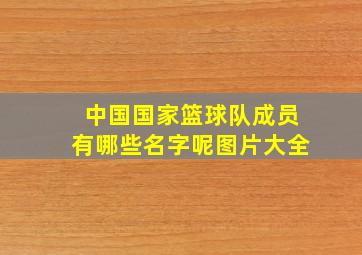 中国国家篮球队成员
有哪些名字呢图片大全